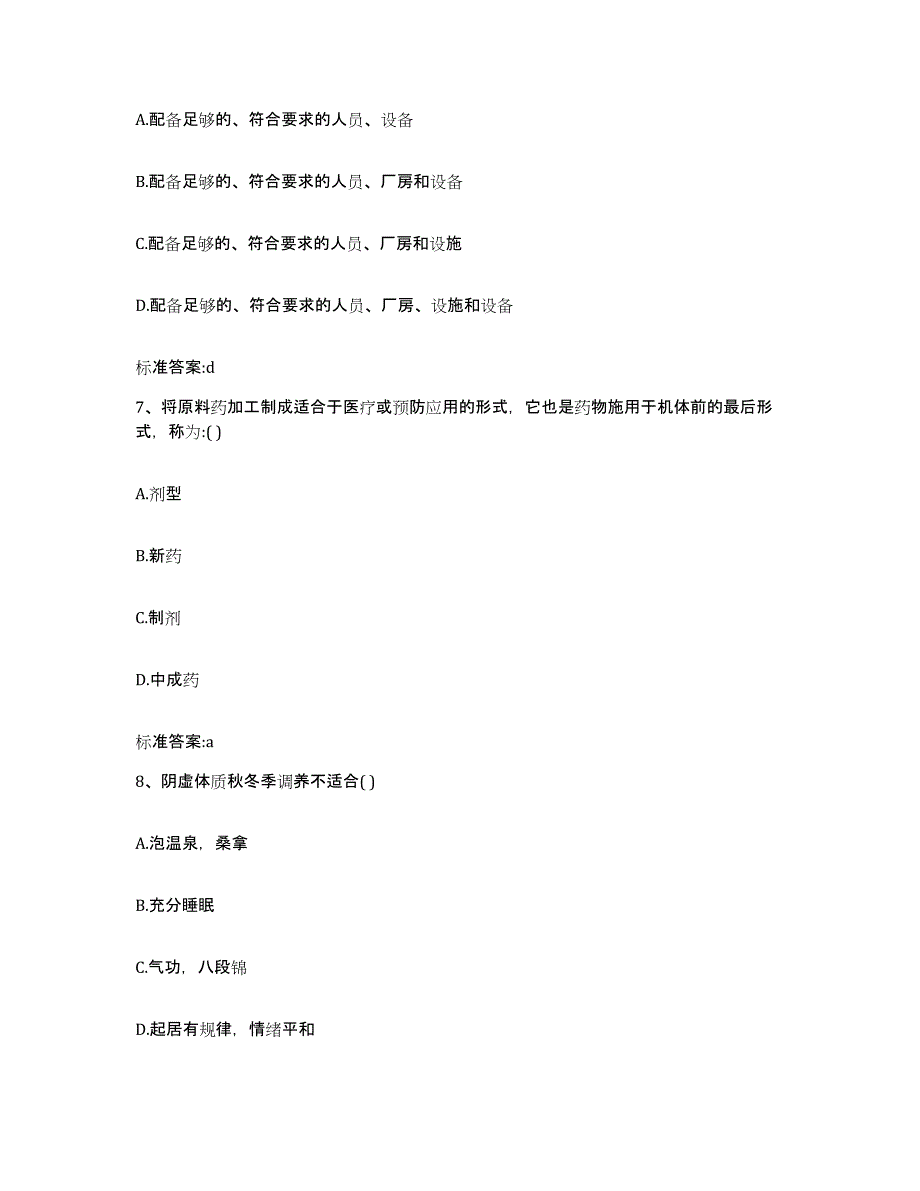 A.配备足够的、符合要求的人员、设备

B.配备足够的、符合要求的人员、厂房和设备

C.配备足够的、符合要求的人员、厂房和设施

D.配备足够的、符合要求的人员、厂房、设施和设备

标准答案:d

7、将原料药加工制成适合于医疗或预防应用的形式，它也是药物施用于机体前的最后形式，称为:( )

A.剂型

B.新药

C.制剂

D.中成药

标准答案:a

8、阴虚体质秋冬季调养不适合( )

A.泡温泉，桑拿

B.充分睡眠

C.气功，八段锦

D.起居有规律，情绪平和